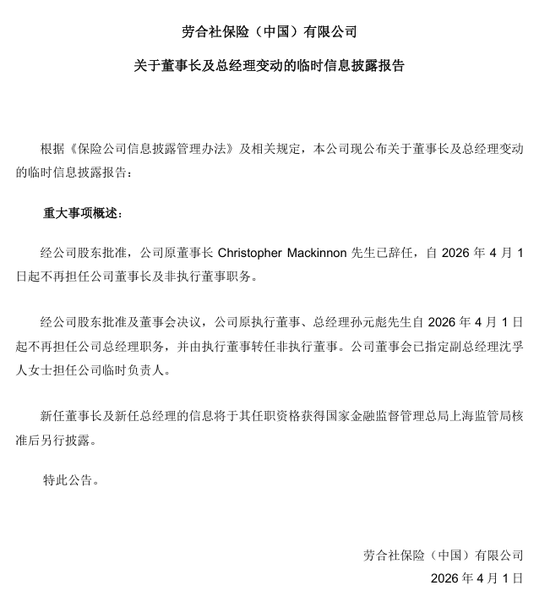 劳合社保险（中国）有限公司

关于董事长及总经理变动的临时信息披露报告

根据《保险公司信息披露管理办法》及相关规定，本公司现公布关于董事长及总经理变动的临时信息披露报告：

重大事项概述：

经公司股东批准，公司原董事长 Christopher Mackinnon 先生已辞任，自 2026 年 4 月 1 日起不再担任公司董事长及非执行董事职务。

经公司股东批准及董事会决议，公司原执行董事、总经理孙元彪先生自 2026 年 4 月 1 日起不再担任公司总经理职务，并由执行董事转任非执行董事。公司董事会已指定副总经理沈孚人女士担任公司临时负责人。

新任董事长及新任总经理的信息将于其任职资格获得国家金融监督管理总局上海监管局核准后另行披露。

特此公告。

劳合社保险（中国）有限公司
2026 年 4 月 1 日